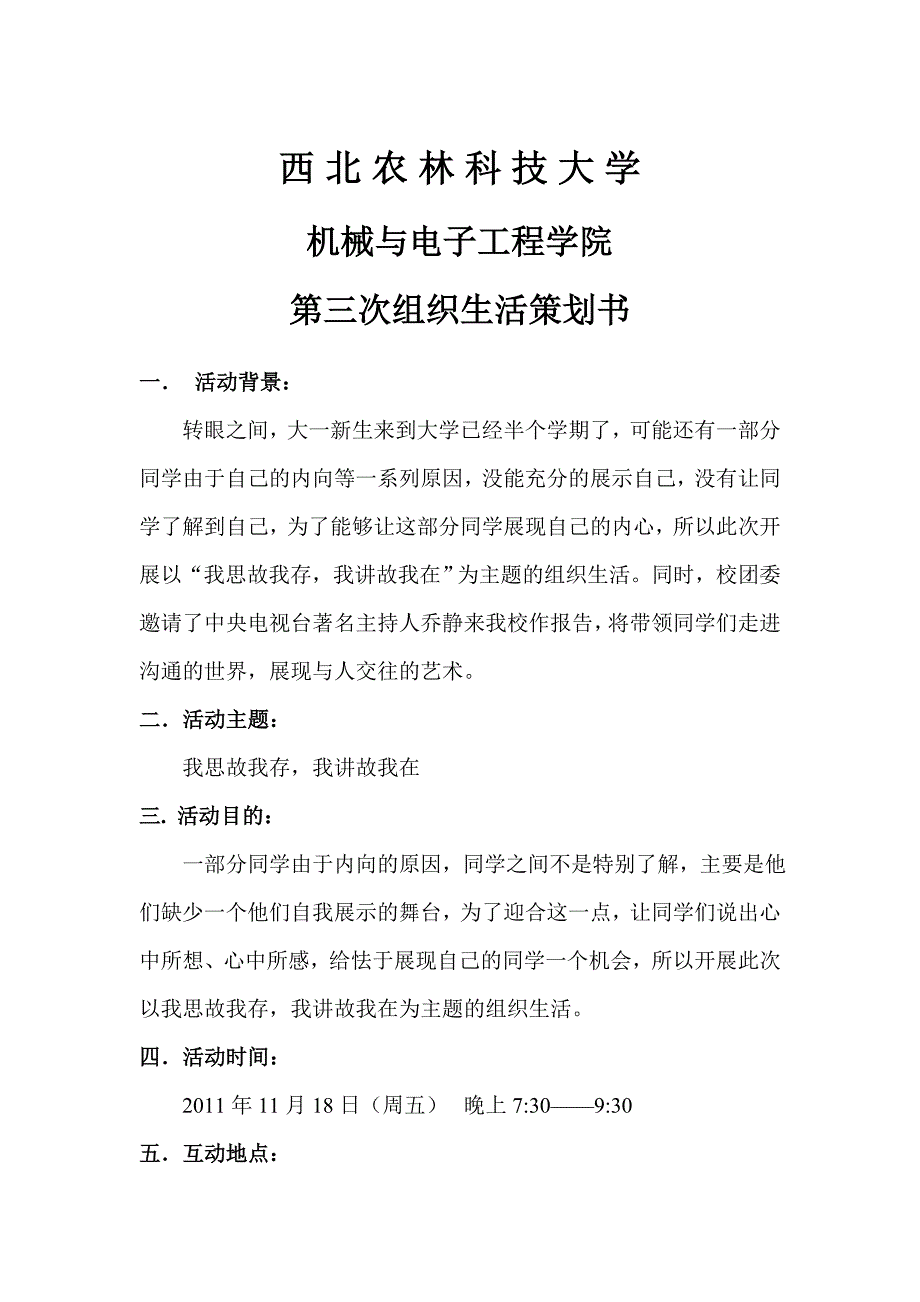 西北农林科技大学

机械与电子工程学院

第三次组织生活策划书

一． 活动背景：

转眼之间，大一新生来到大学已经半个学期了，可能还有一部分同学由于自己的内向等一系列原因，没能充分的展示自己，没有让同学了解到自己，为了能够让这部分同学展现自己的内心，所以此次开展以“我思故我存，我讲故我在”为主题的组织生活。同时，校团委邀请了中央电视台著名主持人乔静来我校作报告，将带领同学们走进沟通的世界，展现与人交往的艺术。

二．活动主题：

我思故我存，我讲故我在

三. 活动目的：

一部分同学由于内向的原因，同学之间不是特别了解，主要是他们缺少一个他们自我展示的舞台，为了迎合这一点，让同学们说出心中所想、心中所感，给怯于展现自己的同学一个机会，所以开展此次以我思故我存，我讲故我在为主题的组织生活。

四．活动时间：

2011 年 11 月 18 日（周五） 晚上 7:30——9:30

五．互动地点：